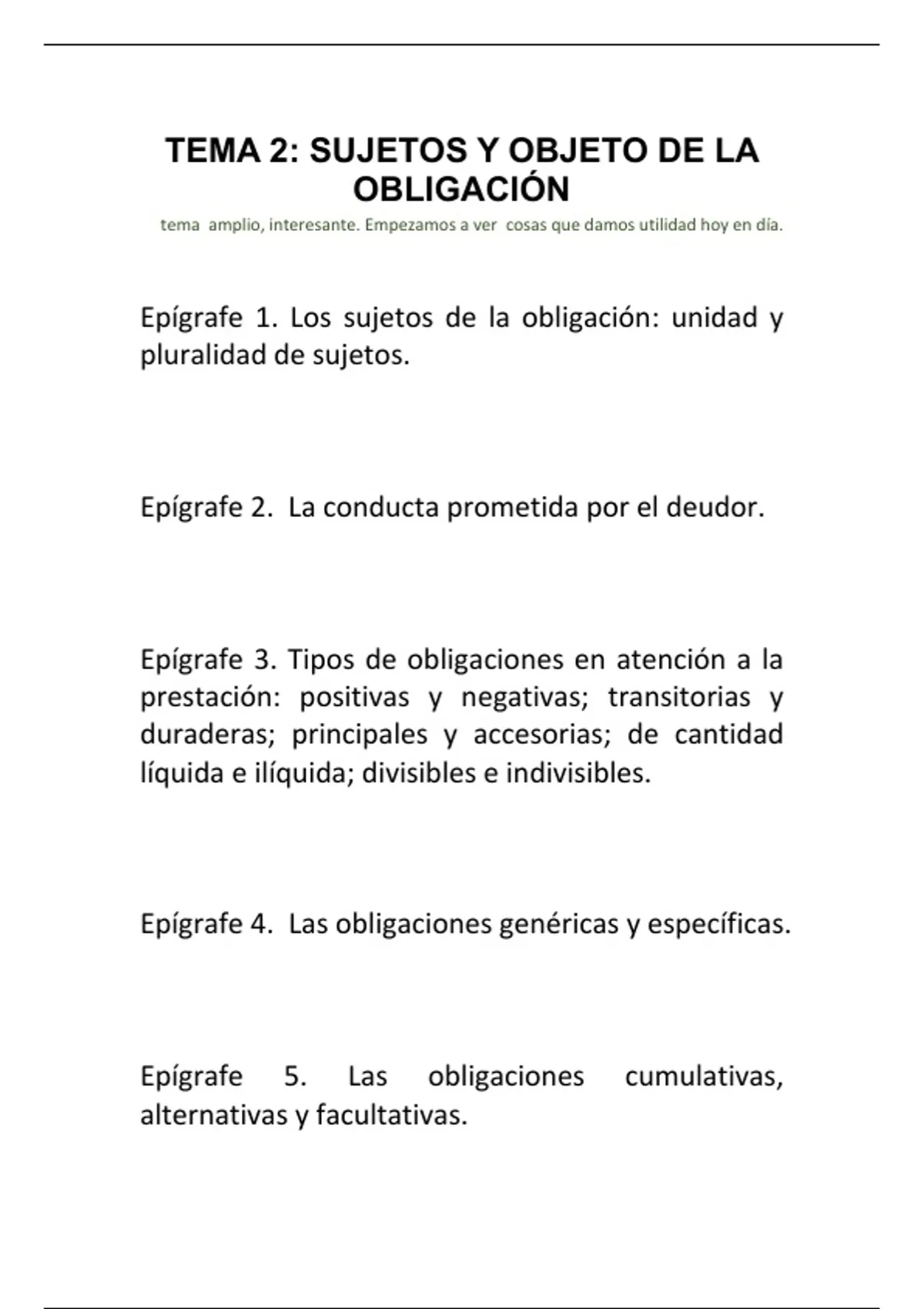 TEMA 2: SUJETOS Y OBJETO DE LA OBLIGACIÓN

tema amplio, interesante. Empezamos a ver cosas que damos utilidad hoy en día.

Epígrafe 1. Los sujetos de la obligación: unidad y pluralidad de sujetos.

Epígrafe 2. La conducta prometida por el deudor.

Epígrafe 3. Tipos de obligaciones en atención a la prestación: positivas y negativas; transitorias y duraderas; principales y accesorias; de cantidad líquida e ilíquida; divisibles e indivisibles.

Epígrafe 4. Las obligaciones genéricas y específicas.

Epígrafe 5. Las obligaciones cumulativas, alternativas y facultativas.